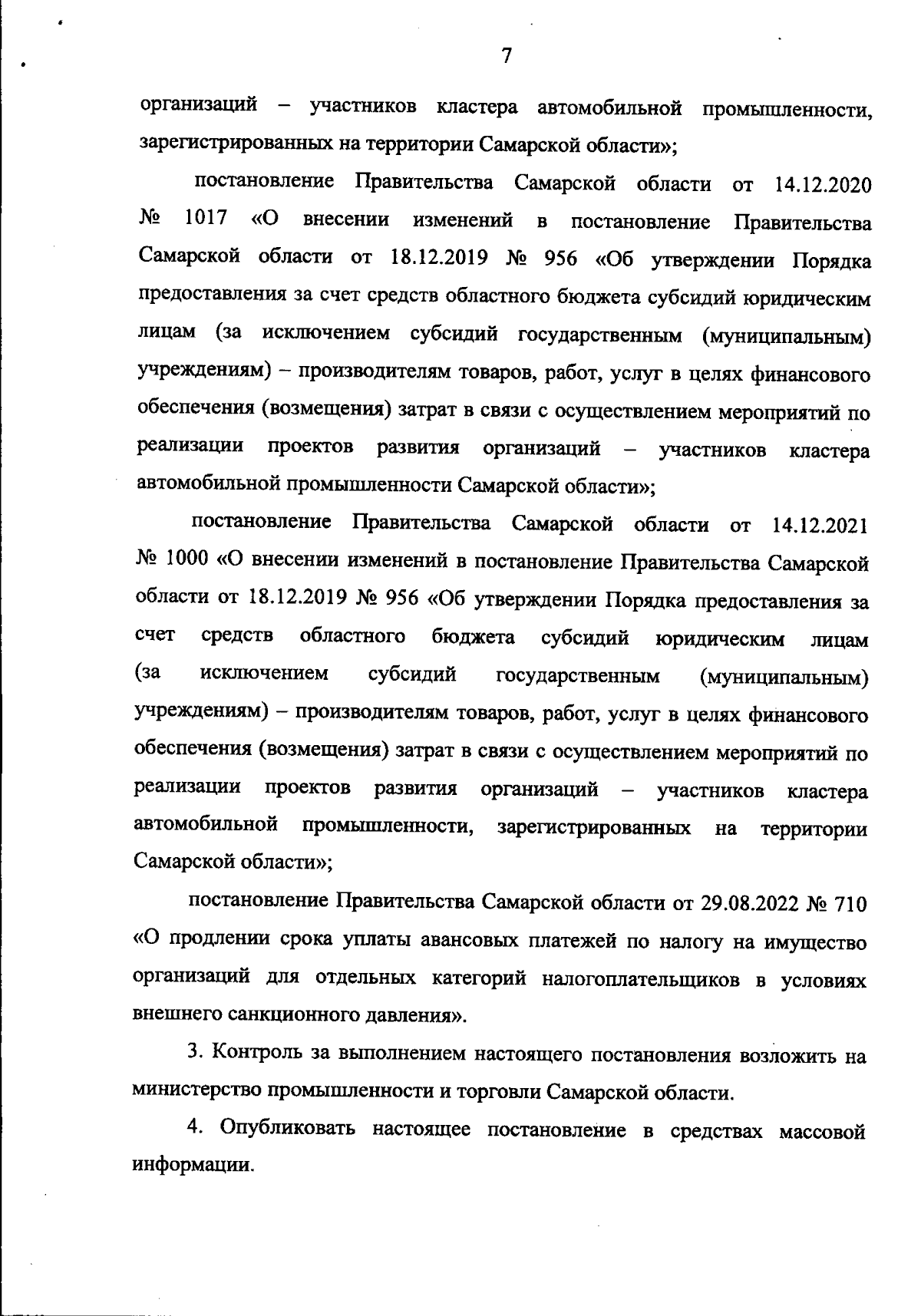 7

организаций – участников кластера автомобильной промышленности, зарегистрированных на территории Самарской области»;

постановление Правительства Самарской области от 14.12.2020 № 1017 «О внесении изменений в постановление Правительства Самарской области от 18.12.2019 № 956 «Об утверждении Порядка предоставления за счет средств областного бюджета субсидий юридическим лицам (за исключением субсидий государственным (муниципальным) учреждениям) – производителям товаров, работ, услуг в целях финансового обеспечения (возмещения) затрат в связи с осуществлением мероприятий по реализации проектов развития организаций – участников кластера автомобильной промышленности Самарской области»;

постановление Правительства Самарской области от 14.12.2021 № 1000 «О внесении изменений в постановление Правительства Самарской области от 18.12.2019 № 956 «Об утверждении Порядка предоставления за счет средств областного бюджета субсидий юридическим лицам (за исключением субсидий государственным (муниципальным) учреждениям) – производителям товаров, работ, услуг в целях финансового обеспечения (возмещения) затрат в связи с осуществлением мероприятий по реализации проектов развития организаций – участников кластера автомобильной промышленности, зарегистрированных на территории Самарской области»;

постановление Правительства Самарской области от 29.08.2022 № 710 «О продлении срока уплаты авансовых платежей по налогу на имущество организаций для отдельных категорий налогоплательщиков в условиях внешнего санкционного давления».

3. Контроль за выполнением настоящего постановления возложить на министерство промышленности и торговли Самарской области.

4. Опубликовать настоящее постановление в средствах массовой информации.